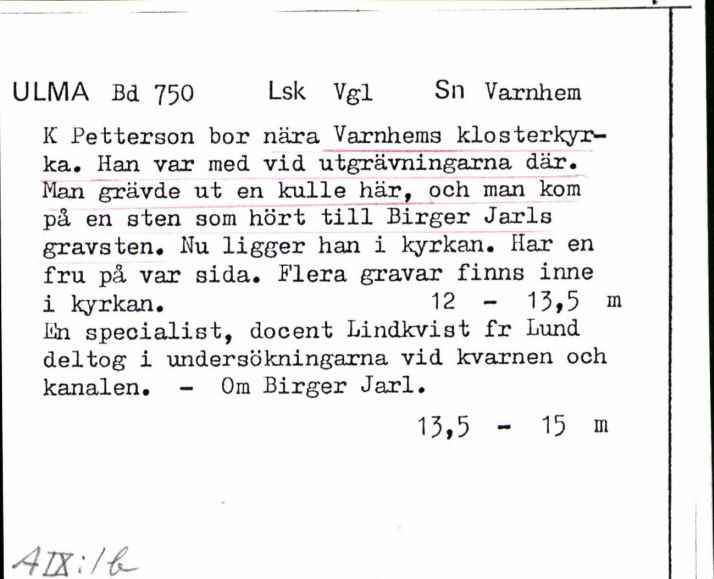 ULMA Bd 750 Lsk Vgl Sn Varnhem

K Petterson bor nära Varnhems klosterkyrka. Han var med vid utgrävningarna där. Man grävde ut en kulle här, och man kom på en sten som hört till Birger Jarls gravsten. Nu ligger han i kyrkan. Har en fru på var sida. Flera gravar finns inne i kyrkan. 12 - 13,5 m
En specialist, docent Lindkvist fr Lund deltog i undersökningarna vid kvarnen och kanalen. - Om Birger Jarl.

13,5 - 15 m

AIX:1b